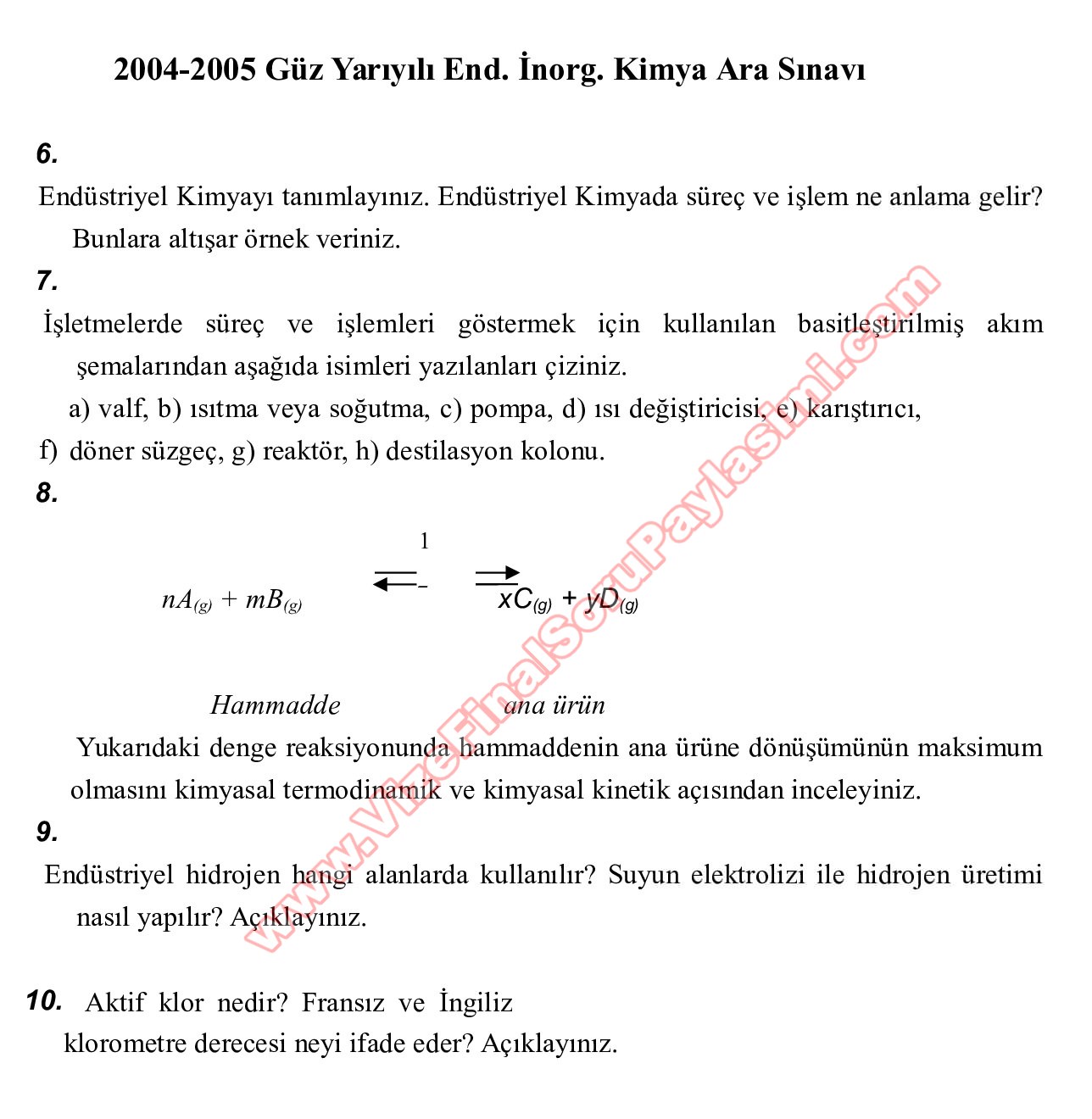 2004-2005 Güz Yarıyılı End. İnorg. Kimya Ara Sınavı

6.

Endüstriyel Kimyayı tanımlayınız. Endüstriyel Kimyada süreç ve işlem ne anlama gelir? Bunlara altışar örnek veriniz.

7.

İşletmelerde süreç ve işlemleri göstermek için kullanılan basitleştirilmiş akım şemalarından aşağıda isimleri yazılanları çiziniz.

a) valf, b) ısıtma veya soğutma, c) pompa, d) ısı değiştiricisi, e) karıştırıcı, f) döner süzgeç, g) reaktör, h) destilasyon kolonu.

8.

1

$nA_{(g)} + mB_{(g)} \rightleftharpoons xC_{(g)} + yD_{(g)}$

Hammadde ana ürün

Yukarıdaki denge reaksiyonunda hammaddenin ana ürüne dönüşümünün maksimum olmasını kimyasal termodinamik ve kimyasal kinetik açısından inceleyiniz.

9.

Endüstriyel hidrojen hangi alanlarda kullanılır? Suyun elektrolizi ile hidrojen üretimi nasıl yapılır? Açıklayınız.

10. Aktif klor nedir? Fransız ve İngiliz klorometre derecesi neyi ifade eder? Açıklayınız.

www.VizeFinalSoruPaylasimi.com